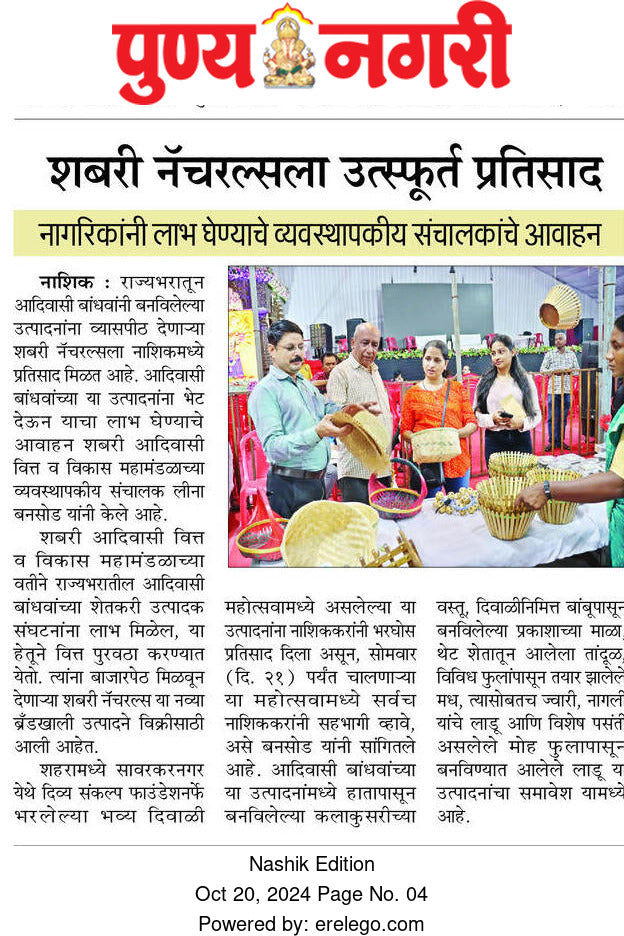 पुण्य नगरी

शबरी नॅचरल्सला उत्स्फूर्त प्रतिसाद

नागरिकांनी लाभ घेण्याचे व्यवस्थापकीय संचालकांचे आवाहन

नाशिक : राज्यभरातून आदिवासी बांधवांनी बनविलेल्या उत्पादनांना व्यासपीठ देणाऱ्या शबरी नॅचरल्सला नाशिकमध्ये प्रतिसाद मिळत आहे. आदिवासी बांधवांच्या या उत्पादनांना भेट देऊन याचा लाभ घेण्याचे आवाहन शबरी आदिवासी वित्त व विकास महामंडळाच्या व्यवस्थापकीय संचालक लीना बनसोड यांनी केले आहे.

शबरी आदिवासी वित्त व विकास महामंडळाच्या वतीने राज्यभरातील आदिवासी बांधवांच्या शेतकरी उत्पादक संघटनांना लाभ मिळेल, या हेतूने वित्त पुरवठा करण्यात येतो. त्यांना बाजारपेठ मिळवून देणाऱ्या शबरी नॅचरल्स या नव्या ब्रँडखाली उत्पादने विक्रीसाठी आली आहेत.

शहरामध्ये सावरकरनगर येथे दिव्य संकल्प फाउंडेशनर्फे भरलेल्या भव्य दिवाळी महोत्सवामध्ये असलेल्या या उत्पादनांना नाशिककरांनी भरघोस प्रतिसाद दिला असून, सोमवार (दि. २१) पर्यंत चालणाऱ्या या महोत्सवामध्ये सर्वच नाशिककरांनी सहभागी व्हावे, असे बनसोड यांनी सांगितले आहे. आदिवासी बांधवांच्या या उत्पादनांमध्ये हातापासून बनविलेल्या कलाकुसरीच्या वस्तू, दिवाळीनिमित्त बांबूपासून बनविलेल्या प्रकाशाच्या माळा, थेट शेतातून आलेला तांदूळ, विविध फुलांपासून तयार झालेले मध, त्यासोबतच ज्वारी, नागली यांचे लाडू आणि विशेष पसंती असलेले मोह फुलापासून बनविण्यात आलेले लाडू या उत्पादनांचा समावेश यामध्ये आहे.

Nashik Edition
Oct 20, 2024 Page No. 04
Powered by: erelego.com